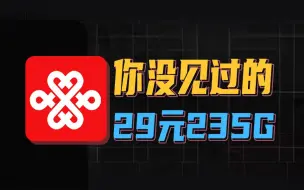 你没见过的
29元235G